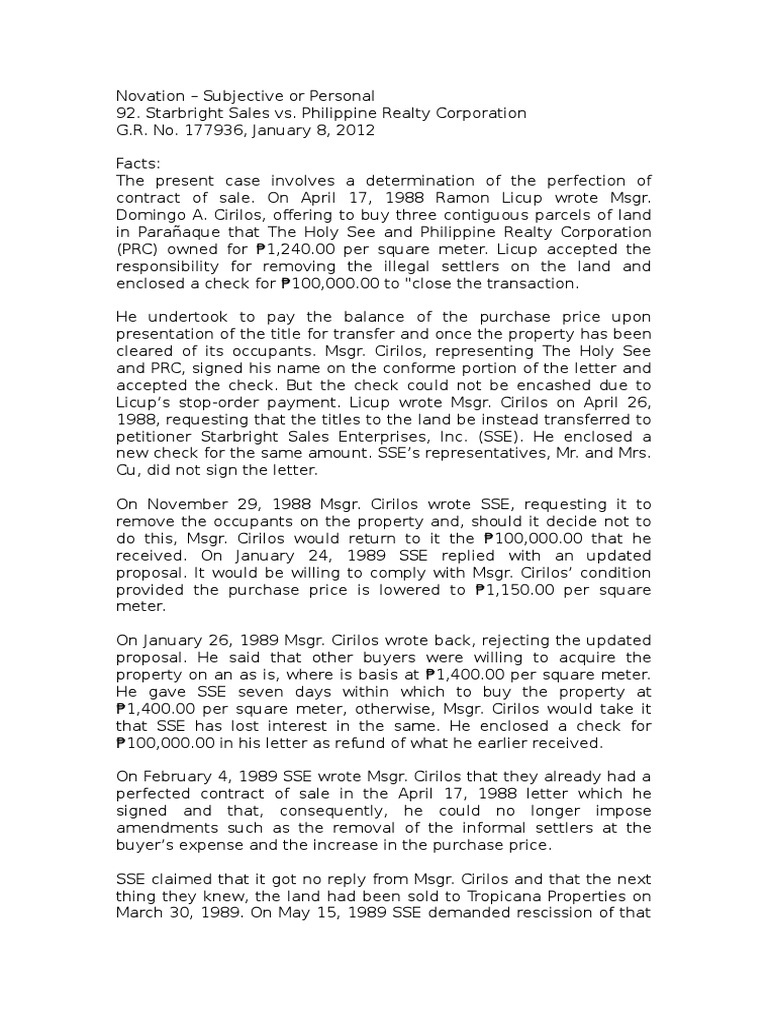 Novation – Subjective or Personal
92. Starbright Sales vs. Philippine Realty Corporation
G.R. No. 177936, January 8, 2012

Facts:
The present case involves a determination of the perfection of contract of sale. On April 17, 1988 Ramon Licup wrote Msgr. Domingo A. Cirilos, offering to buy three contiguous parcels of land in Parañaque that The Holy See and Philippine Realty Corporation (PRC) owned for ₱1,240.00 per square meter. Licup accepted the responsibility for removing the illegal settlers on the land and enclosed a check for ₱100,000.00 to "close the transaction.

He undertook to pay the balance of the purchase price upon presentation of the title for transfer and once the property has been cleared of its occupants. Msgr. Cirilos, representing The Holy See and PRC, signed his name on the conforme portion of the letter and accepted the check. But the check could not be encashed due to Licup's stop-order payment. Licup wrote Msgr. Cirilos on April 26, 1988, requesting that the titles to the land be instead transferred to petitioner Starbright Sales Enterprises, Inc. (SSE). He enclosed a new check for the same amount. SSE's representatives, Mr. and Mrs. Cu, did not sign the letter.

On November 29, 1988 Msgr. Cirilos wrote SSE, requesting it to remove the occupants on the property and, should it decide not to do this, Msgr. Cirilos would return to it the ₱100,000.00 that he received. On January 24, 1989 SSE replied with an updated proposal. It would be willing to comply with Msgr. Cirilos' condition provided the purchase price is lowered to ₱1,150.00 per square meter.

On January 26, 1989 Msgr. Cirilos wrote back, rejecting the updated proposal. He said that other buyers were willing to acquire the property on an as is, where is basis at ₱1,400.00 per square meter. He gave SSE seven days within which to buy the property at ₱1,400.00 per square meter, otherwise, Msgr. Cirilos would take it that SSE has lost interest in the same. He enclosed a check for ₱100,000.00 in his letter as refund of what he earlier received.

On February 4, 1989 SSE wrote Msgr. Cirilos that they already had a perfected contract of sale in the April 17, 1988 letter which he signed and that, consequently, he could no longer impose amendments such as the removal of the informal settlers at the buyer's expense and the increase in the purchase price.

SSE claimed that it got no reply from Msgr. Cirilos and that the next thing they knew, the land had been sold to Tropicana Properties on March 30, 1989. On May 15, 1989 SSE demanded rescission of that